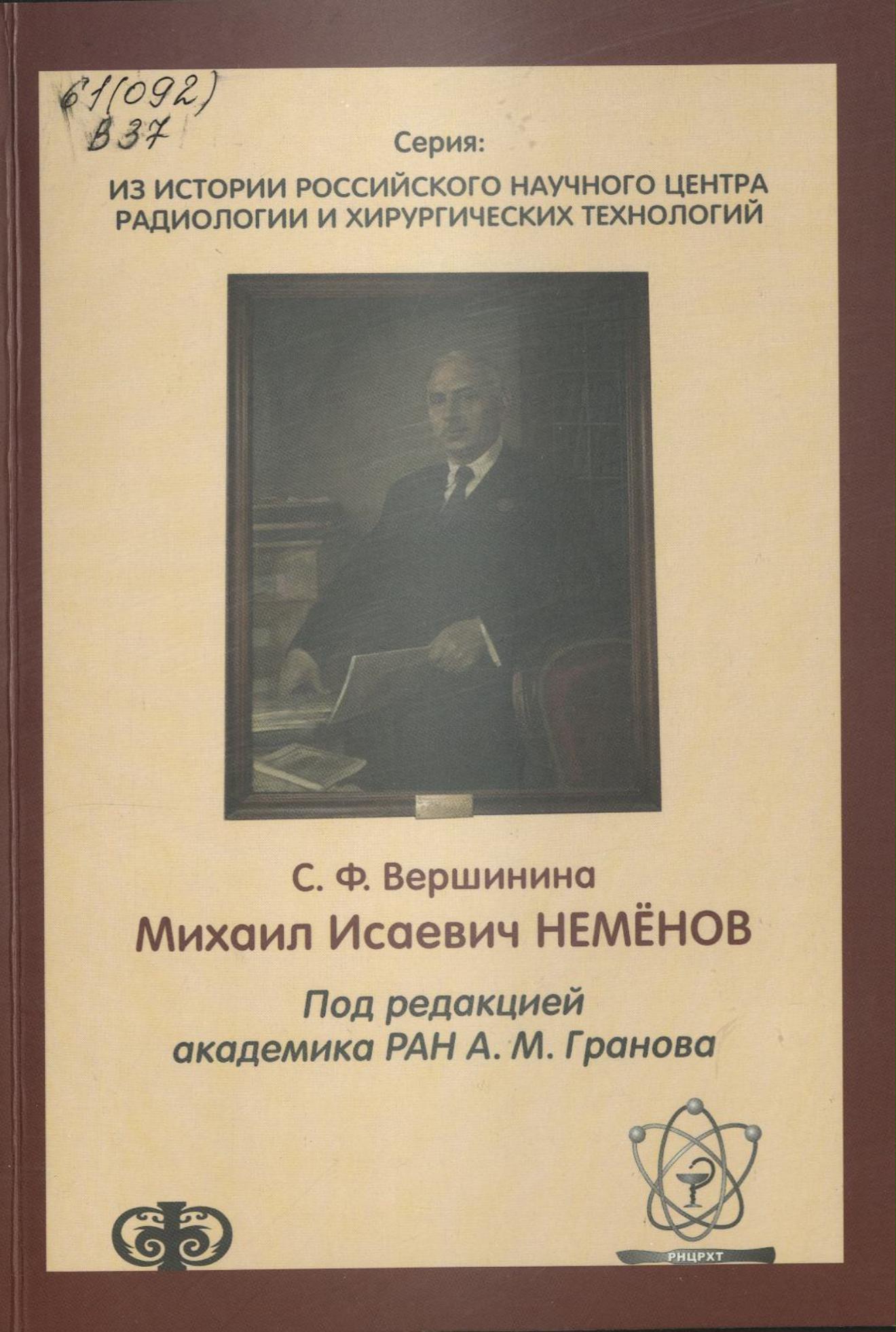 61(092)
В37

Серия:
ИЗ ИСТОРИИ РОССИЙСКОГО НАУЧНОГО ЦЕНТРА РАДИОЛОГИИ И ХИРУРГИЧЕСКИХ ТЕХНОЛОГИЙ

С. Ф. Вершинина
Михаил Исаевич НЕМЁНОВ
Под редакцией академика РАН А. М. Гранова

РНЦРХТ